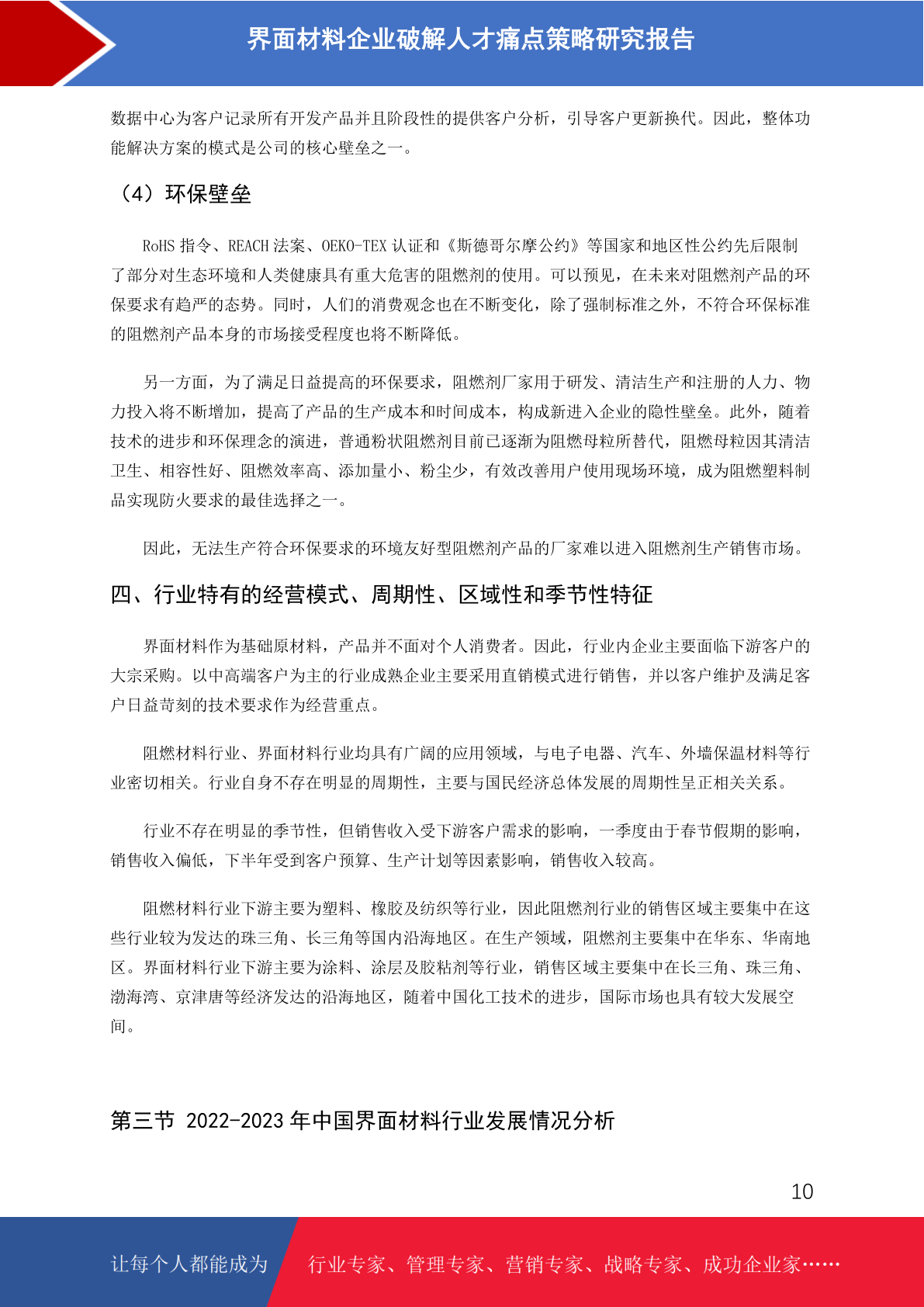 界面材料企业破解人才痛点策略研究报告

数据中心为客户记录所有开发产品并且阶段性的提供客户分析，引导客户更新换代。因此，整体功能解决方案的模式是公司的核心壁垒之一。

（4）环保壁垒

RoHS 指令、REACH 法案、OEKO-TEX 认证和《斯德哥尔摩公约》等国家和地区性公约先后限制了部分对生态环境和人类健康具有重大危害的阻燃剂的使用。可以预见，在未来对阻燃剂产品的环保要求有趋严的态势。同时，人们的消费观念也在不断变化，除了强制标准之外，不符合环保标准的阻燃剂产品本身的市场接受程度也将不断降低。

另一方面，为了满足日益提高的环保要求，阻燃剂厂家用于研发、清洁生产和注册的人力、物力投入将不断增加，提高了产品的生产成本和时间成本，构成新进入企业的隐性壁垒。此外，随着技术的进步和环保理念的演进，普通粉状阻燃剂目前已逐渐为阻燃母粒所替代，阻燃母粒因其清洁卫生、相容性好、阻燃效率高、添加量小、粉尘少，有效改善用户使用现场环境，成为阻燃塑料制品实现防火要求的最佳选择之一。

因此，无法生产符合环保要求的环境友好型阻燃剂产品的厂家难以进入阻燃剂生产销售市场。

四、行业特有的经营模式、周期性、区域性和季节性特征

界面材料作为基础原材料，产品并不面对个人消费者。因此，行业内企业主要面临下游客户的大宗采购。以中高端客户为主的行业成熟企业主要采用直销模式进行销售，并以客户维护及满足客户日益苛刻的技术要求作为经营重点。

阻燃材料行业、界面材料行业均具有广阔的应用领域，与电子电器、汽车、外墙保温材料等行业密切相关。行业自身不存在明显的周期性，主要与国民经济总体发展的周期性呈正相关关系。

行业不存在明显的季节性，但销售收入受下游客户需求的影响，一季度由于春节假期的影响，销售收入偏低，下半年受到客户预算、生产计划等因素影响，销售收入较高。

阻燃材料行业下游主要为塑料、橡胶及纺织等行业，因此阻燃剂行业的销售区域主要集中在这些行业较为发达的珠三角、长三角等国内沿海地区。在生产领域，阻燃剂主要集中在华东、华南地区。界面材料行业下游主要为涂料、涂层及胶粘剂等行业，销售区域主要集中在长三角、珠三角、渤海湾、京津唐等经济发达的沿海地区，随着中国化工技术的进步，国际市场也具有较大发展空间。

第三节 2022-2023 年中国界面材料行业发展情况分析

10

让每个人都能成为 行业专家、管理专家、营销专家、战略专家、成功企业家……